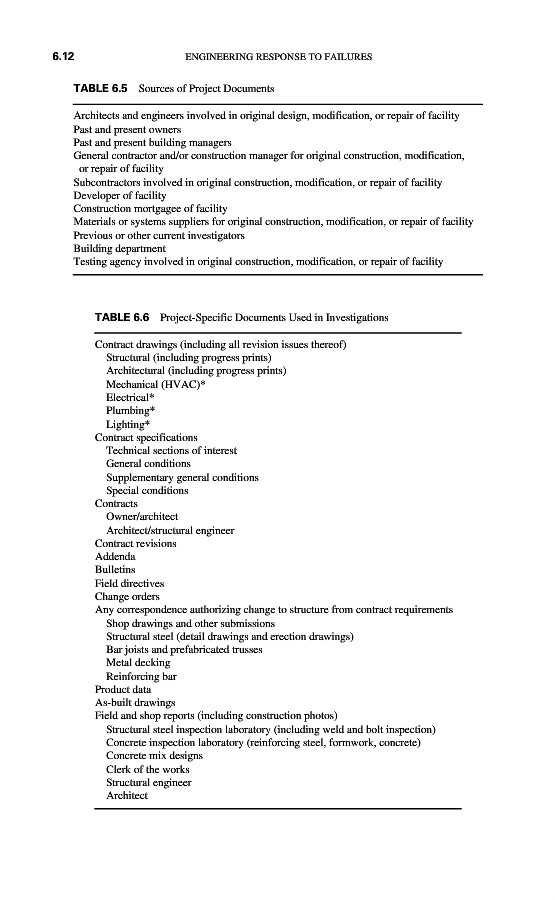 6.12 ENGINEERING RESPONSE TO FAILURES

TABLE 6.5 Sources of Project Documents

Architects and engineers involved in original design, modification, or repair of facility
Past and present owners
Past and present building managers
General contractor and/or construction manager for original construction, modification, or repair of facility
Subcontractors involved in original construction, modification, or repair of facility
Developer of facility
Construction mortgagee of facility
Materials or systems suppliers for original construction, modification, or repair of facility
Previous or other current investigators
Building department
Testing agency involved in original construction, modification, or repair of facility

TABLE 6.6 Project-Specific Documents Used in Investigations

Contract drawings (including all revision issues thereof)
Structural (including progress prints)
Architectural (including progress prints)
Mechanical (HVAC)*
Electrical*
Plumbing*
Lighting*
Contract specifications
Technical sections of interest
General conditions
Supplementary general conditions
Special conditions
Contracts
Owner/architect
Architect/structural engineer
Contract revisions
Addenda
Bulletins
Field directives
Change orders
Any correspondence authorizing change to structure from contract requirements
Shop drawings and other submissions
Structural steel (detail drawings and erection drawings)
Bar joists and prefabricated trusses
Metal decking
Reinforcing bar
Product data
As-built drawings
Field and shop reports (including construction photos)
Structural steel inspection laboratory (including weld and bolt inspection)
Concrete inspection laboratory (reinforcing steel, formwork, concrete)
Concrete mix designs
Clerk of the works
Structural engineer
Architect